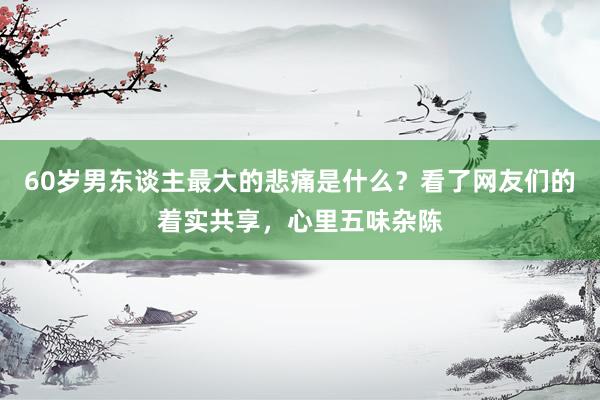 60岁男东谈主最大的悲痛是什么？看了网友们的着实共享，心里五味杂陈